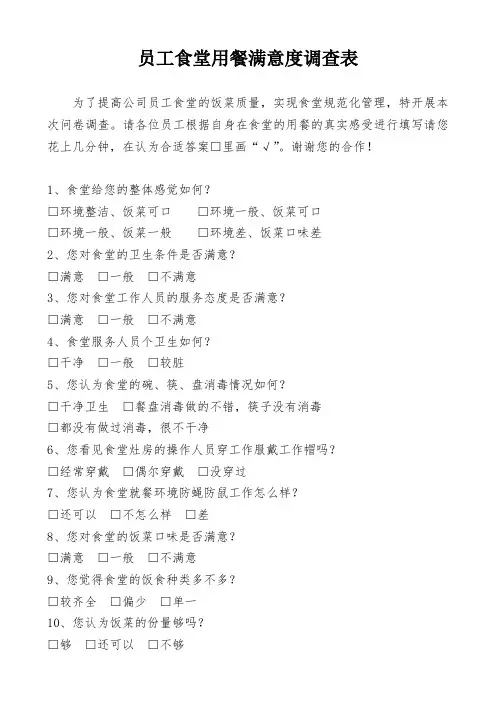 员工食堂用餐满意度调查表

为了提高公司员工食堂的饭菜质量，实现食堂规范化管理，特开展本次问卷调查。请各位员工根据自身在食堂的用餐的真实感受进行填写请您花上几分钟，在认为合适答案□里画“√”。谢谢您的合作！

1、食堂给您的整体感觉如何？
□环境整洁、饭菜可口 □环境一般、饭菜可口
□环境一般、饭菜一般 □环境差、饭菜口味差
2、您对食堂的卫生条件是否满意？
□满意 □一般 □不满意
3、您对食堂工作人员的服务态度是否满意？
□满意 □一般 □不满意
4、食堂服务人员个卫生如何？
□干净 □一般 □较脏
5、您认为食堂的碗、筷、盘消毒情况如何？
□干净卫生 □餐盘消毒做的不错，筷子没有消毒
□都没有做过消毒，很不干净
6、您看见食堂灶房的操作人员穿工作服戴工作帽吗？
□经常穿戴 □偶尔穿戴 □没穿过
7、您认为食堂就餐环境防蝇防鼠工作怎么样？
□还可以 □不怎么样 □差
8、您对食堂的饭菜口味是否满意？
□满意 □一般 □不满意
9、您觉得食堂的饭食种类多不多？
□较齐全 □偏少 □单一
10、您认为饭菜的份量够吗？
□够 □还可以 □不够